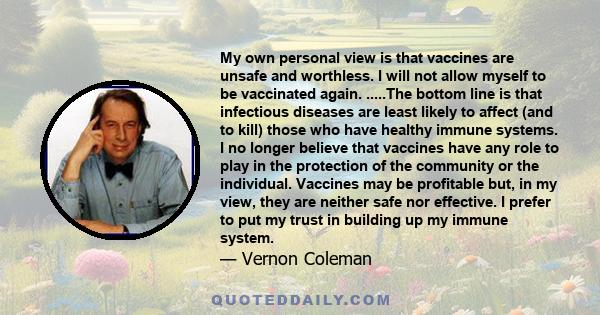 My own personal view is that vaccines are unsafe and worthless. I will not allow myself to be vaccinated again. .....The bottom line is that infectious diseases are least likely to affect (and to kill) those who have healthy immune systems. I no longer believe that vaccines have any role to play in the protection of the community or the individual. Vaccines may be profitable but, in my view, they are neither safe nor effective. I prefer to put my trust in building up my immune system.
— Vernon Coleman

QUOTEDDAILY.COM